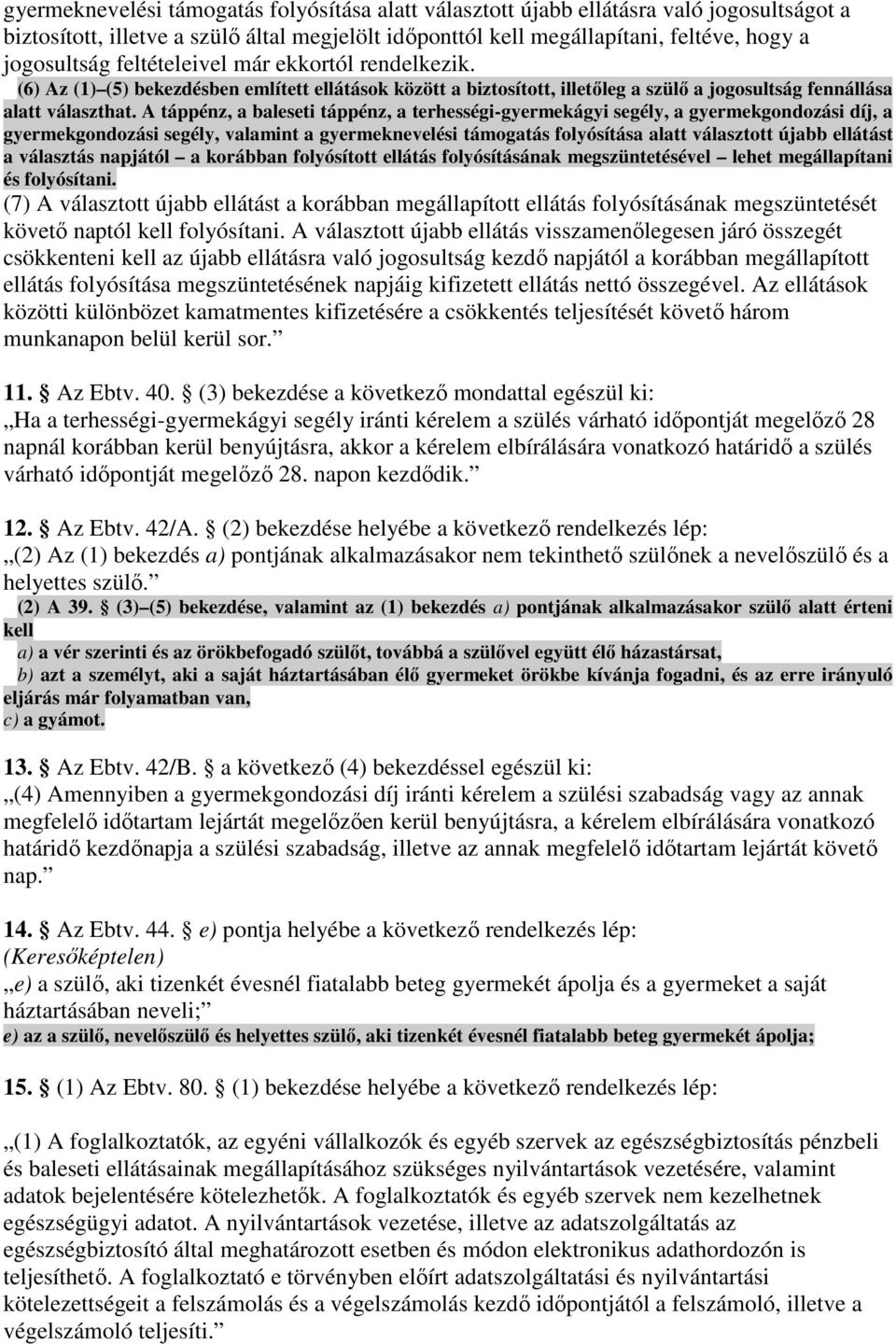 gyermeknevelési támogatás folyósítása alatt választott újabb ellátásra való jogosultságot a biztosított, illetve a szülő által megjelölt időponttól kell megállapítani, feltéve, hogy a jogosultság feltételeivel már ekkortól rendelkezik.
(6) Az (1) (5) bekezdésben említett ellátások között a biztosított, illetőleg a szülő a jogosultság fennállása alatt választhat. A táppénz, a baleseti táppénz, a terhességi-gyermekágyi segély, a gyermekgondozási díj, a gyermekgondozási segély, valamint a gyermeknevelési támogatás folyósítása alatt választott újabb ellátást a választás napjától a korábban folyósított ellátás folyósításának megszüntetésével lehet megállapítani és folyósítani.
(7) A választott újabb ellátást a korábban megállapított ellátás folyósításának megszüntetését követő naptól kell folyósítani. A választott újabb ellátás visszamenőlegesen járó összegét csökkenteni kell az újabb ellátásra való jogosultság kezdő napjától a korábban megállapított ellátás folyósítása megszüntetésének napjáig kifizetett ellátás nettó összegével. Az ellátások közötti különbözet kamatmentes kifizetésére a csökkentés teljesítését követő három munkanapon belül kerül sor.

11. Az Ebtv. 40. (3) bekezdése a következő mondattal egészül ki:
Ha a terhességi-gyermekágyi segély iránti kérelem a szülés várható időpontját megelőző 28 napnál korábban kerül benyújtásra, akkor a kérelem elbírálására vonatkozó határidő a szülés várható időpontját megelőző 28. napon kezdődik.

12. Az Ebtv. 42/A. (2) bekezdése helyébe a következő rendelkezés lép:
(2) Az (1) bekezdés a) pontjának alkalmazásakor nem tekinthető szülőnek a nevelőszülő és a helyettes szülő.
(2) A 39. (3) (5) bekezdése, valamint az (1) bekezdés a) pontjának alkalmazásakor szülő alatt érteni kell
a) a vér szerinti és az örökbefogadó szülőt, továbbá a szülővel együtt élő házastársat,
b) azt a személyt, aki a saját háztartásában élő gyermeket örökbe kívánja fogadni, és az erre irányuló eljárás már folyamatban van,
c) a gyámot.

13. Az Ebtv. 42/B. a következő (4) bekezdéssel egészül ki:
(4) Amennyiben a gyermekgondozási díj iránti kérelem a szülési szabadság vagy az annak megfelelő időtartam lejártát megelőzően kerül benyújtásra, a kérelem elbírálására vonatkozó határidő kezdőnapja a szülési szabadság, illetve az annak megfelelő időtartam lejártát követő nap.

14. Az Ebtv. 44. e) pontja helyébe a következő rendelkezés lép:
(Keresőképtelen)
e) a szülő, aki tizenkét évesnél fiatalabb beteg gyermekét ápolja és a gyermeket a saját háztartásában neveli;
e) az a szülő, nevelőszülő és helyettes szülő, aki tizenkét évesnél fiatalabb beteg gyermekét ápolja;

15. (1) Az Ebtv. 80. (1) bekezdése helyébe a következő rendelkezés lép:

(1) A foglalkoztatók, az egyéni vállalkozók és egyéb szervek az egészségbiztosítás pénzbeli és baleseti ellátásainak megállapításához szükséges nyilvántartások vezetésére, valamint adatok bejelentésére kötelezettek. A foglalkoztatók és egyéb szervek nem kezelhetnek egészségügyi adatot. A nyilvántartások vezetése, illetve az adatszolgáltatás az egészségbiztosító által meghatározott esetben és módon elektronikus adathordozón is teljesíthető. A foglalkoztató e törvényben előírt adatszolgáltatási és nyilvántartási kötelezettségeit a felszámolás és a végelszámolás kezdő időpontjától a felszámoló, illetve a végelszámoló teljesíti.